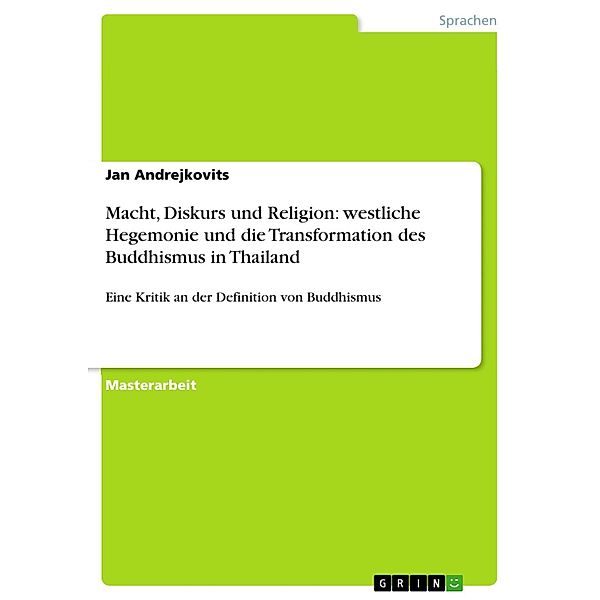 Sprachen

Jan Andrejkovits

Macht, Diskurs und Religion: westliche Hegemonie und die Transformation des Buddhismus in Thailand

Eine Kritik an der Definition von Buddhismus

Masterarbeit

GRIN